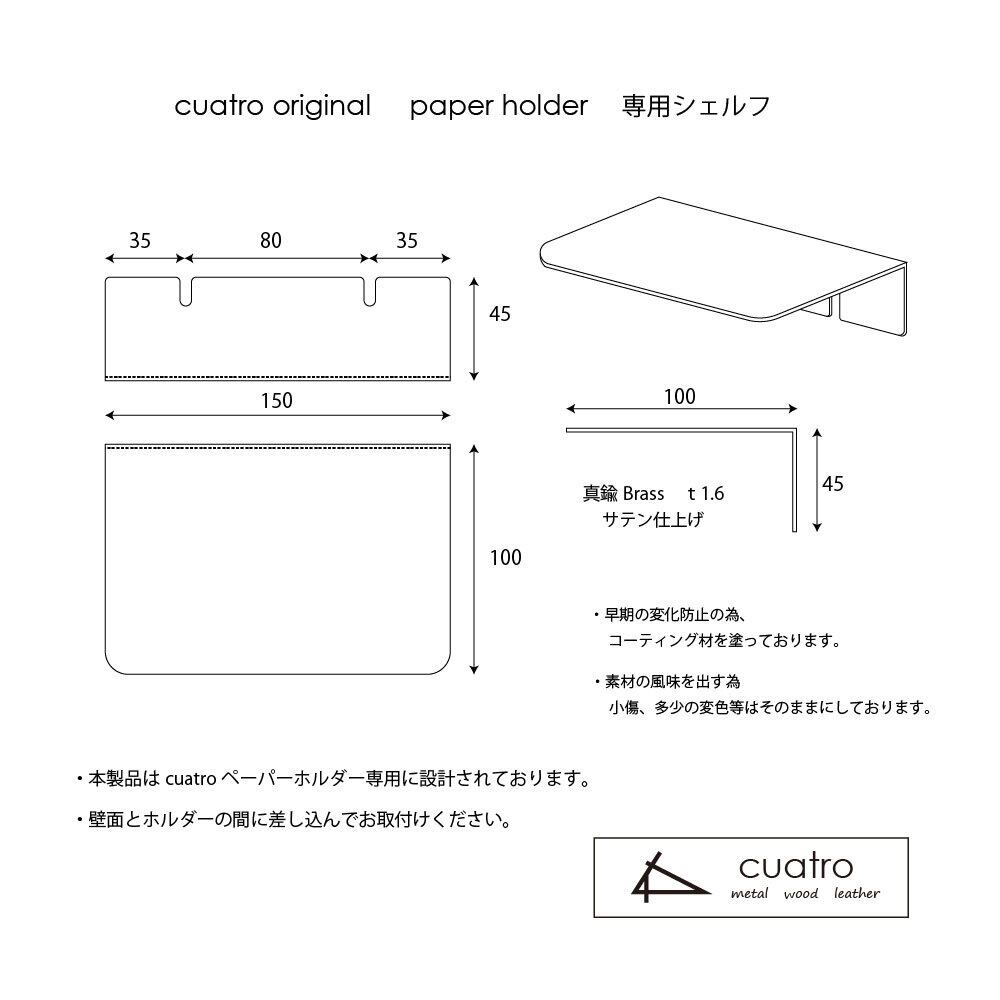 cuatro original paper holder 専用シェルフ

35 80 35

45

150

100

100

45

真鍮 Brass t 1.6
サテン仕上げ

・早期の変化防止の為、
コーティング材を塗っております。

・素材の風味を出す為
小傷、多少の変色等はそのままにしております。

・本製品は cuatro ペーパーホルダー専用に設計されております。

・壁面とホルダーの間に差し込んでお取付けください。

cuatro
metal wood leather